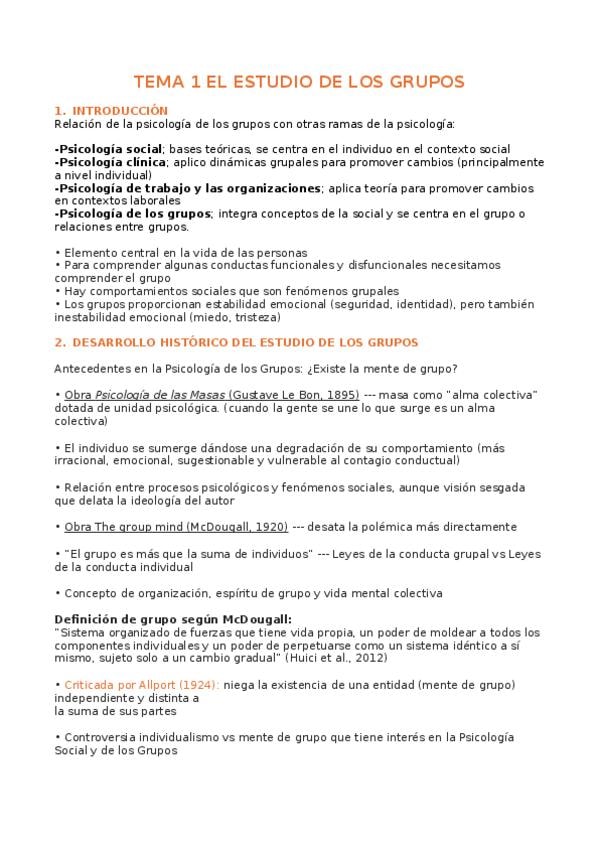 TEMA 1 EL ESTUDIO DE LOS GRUPOS

1. INTRODUCCIÓN
Relación de la psicología de los grupos con otras ramas de la psicología:

-Psicología social; bases teóricas, se centra en el individuo en el contexto social
-Psicología clínica; aplico dinámicas grupales para promover cambios (principalmente a nivel individual)
-Psicología de trabajo y las organizaciones; aplica teoría para promover cambios en contextos laborales
-Psicología de los grupos; integra conceptos de la social y se centra en el grupo o relaciones entre grupos.

• Elemento central en la vida de las personas
• Para comprender algunas conductas funcionales y disfuncionales necesitamos comprender el grupo
• Hay comportamientos sociales que son fenómenos grupales
• Los grupos proporcionan estabilidad emocional (seguridad, identidad), pero también inestabilidad emocional (miedo, tristeza)

2. DESARROLLO HISTÓRICO DEL ESTUDIO DE LOS GRUPOS

Antecedentes en la Psicología de los Grupos: ¿Existe la mente de grupo?

• Obra Psicología de las Masas (Gustave Le Bon, 1895) --- masa como "alma colectiva" dotada de unidad psicológica. (cuando la gente se une lo que surge es un alma colectiva)

• El individuo se sumerge dándose una degradación de su comportamiento (más irracional, emocional, sugestionable y vulnerable al contagio conductual)

• Relación entre procesos psicológicos y fenómenos sociales, aunque visión sesgada que delata la ideología del autor

• Obra The group mind (McDougall, 1920) --- desata la polémica más directamente

• "El grupo es más que la suma de individuos" --- Leyes de la conducta grupal vs Leyes de la conducta individual

• Concepto de organización, espíritu de grupo y vida mental colectiva

Definición de grupo según McDougall:
"Sistema organizado de fuerzas que tiene vida propia, un poder de moldear a todos los componentes individuales y un poder de perpetuarse como un sistema idéntico a sí mismo, sujeto solo a un cambio gradual" (Huici et al., 2012)

• Criticada por Allport (1924): niega la existencia de una entidad (mente de grupo) independiente y distinta a
la suma de sus partes

• Controversia individualismo vs mente de grupo que tiene interés en la Psicología Social y de los Grupos